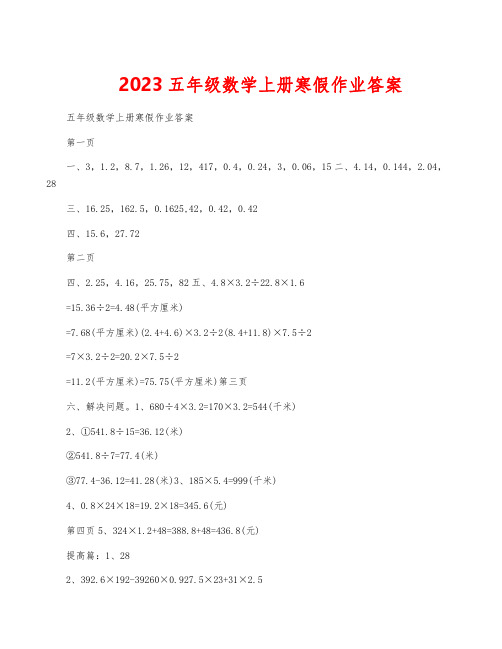 2023 五年级数学上册寒假作业答案

五年级数学上册寒假作业答案

第一页

一、3，1.2，8.7，1.26，12，417，0.4，0.24，3，0.06，15 二、4.14，0.144，2.04，28

三、16.25，162.5，0.1625.42，0.42，0.42

四、15.6，27.72

第二页

四、2.25，4.16，25.75，82 五、4.8×3.2÷22.8×1.6

=15.36÷2=4.48(平方厘米)

=7.68(平方厘米)(2.4+4.6)×3.2÷2(8.4+11.8)×7.5÷2

=7×3.2÷2=20.2×7.5÷2

=11.2(平方厘米)=75.75(平方厘米)第三页

六、解决问题。1、680÷4×3.2=170×3.2=544(千米)

2、①541.8÷15=36.12(米)

②541.8÷7=77.4(米)

③77.4-36.12=41.28(米)3、185×5.4=999(千米)

4、0.8×24×18=19.2×18=345.6(元)

第四页 5、324×1.2+48=388.8+48=436.8(元)

提高篇：1、28

2、392.6×192-39260×0.927.5×23+31×2.5